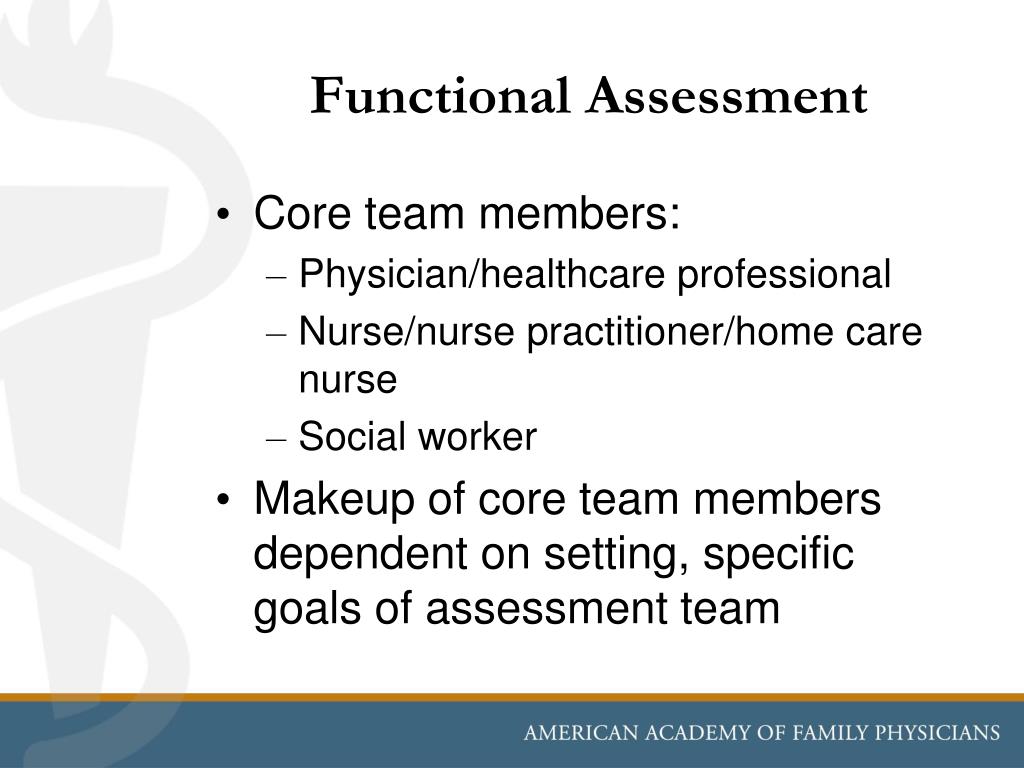 Functional Assessment

• Core team members:
– Physician/healthcare professional
– Nurse/nurse practitioner/home care nurse
– Social worker

• Makeup of core team members dependent on setting, specific goals of assessment team

AMERICAN ACADEMY OF FAMILY PHYSICIANS